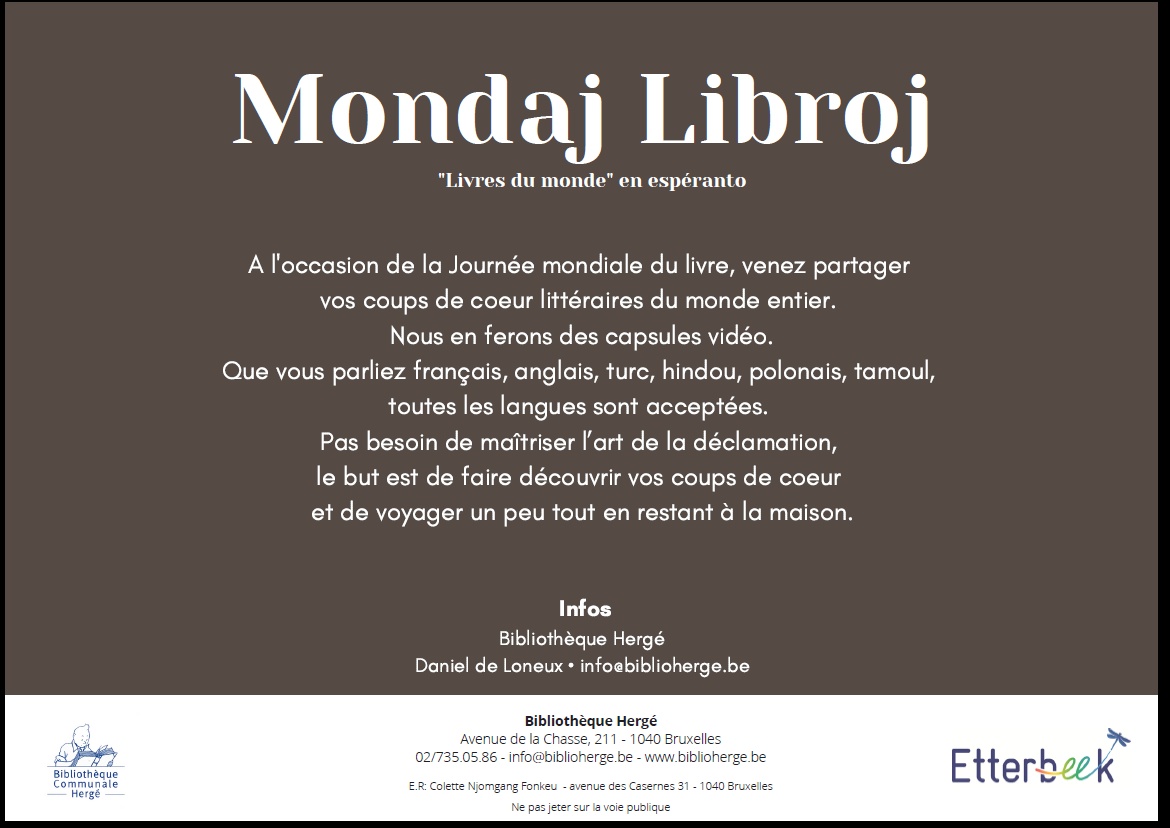 Mondaj Libroj

"Livres du monde" en espéranto

A l'occasion de la Journée mondiale du livre, venez partager vos coups de coeur littéraires du monde entier.
Nous en ferons des capsules vidéo.
Que vous parliez français, anglais, turc, hindou, polonais, tamoul, toutes les langues sont acceptées.
Pas besoin de maîtriser l'art de la déclamation, le but est de faire découvrir vos coups de coeur et de voyager un peu tout en restant à la maison.

Infos
Bibliothèque Hergé
Daniel de Loneux • info@biblioherge.be

Bibliothèque Communale Hergé

Bibliothèque Hergé
Avenue de la Chasse, 211 - 1040 Bruxelles
02/735.05.86 - info@biblioherge.be - www.biblioherge.be

E.R: Colette Njomgang Fonkeu - avenue des Casernes 31 - 1040 Bruxelles
Ne pas jeter sur la voie publique

Etterbeek